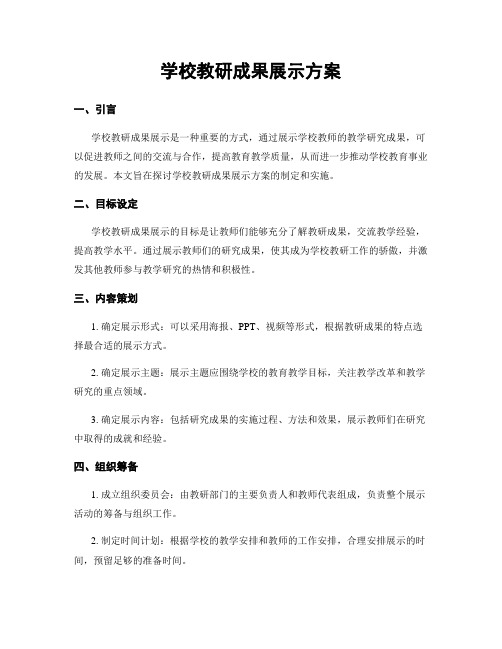 学校教研成果展示方案

一、引言

学校教研成果展示是一种重要的方式，通过展示学校教师的教学研究成果，可以促进教师之间的交流与合作，提高教育教学质量，从而进一步推动学校教育事业的发展。本文旨在探讨学校教研成果展示方案的制定和实施。

二、目标设定

学校教研成果展示的目标是让教师们能够充分了解教研成果，交流教学经验，提高教学水平。通过展示教师们的研究成果，使其成为学校教研工作的骄傲，并激发其他教师参与教学研究的热情和积极性。

三、内容策划

1. 确定展示形式：可以采用海报、PPT、视频等形式，根据教研成果的特点选择最合适的展示方式。

2. 确定展示主题：展示主题应围绕学校的教育教学目标，关注教学改革和教学研究的重点领域。

3. 确定展示内容：包括研究成果的实施过程、方法和效果，展示教师们在研究中取得的成就和经验。

四、组织筹备

1. 成立组织委员会：由教研部门的主要负责人和教师代表组成，负责整个展示活动的筹备与组织工作。

2. 制定时间计划：根据学校的教学安排和教师的工作安排，合理安排展示的时间，预留足够的准备时间。